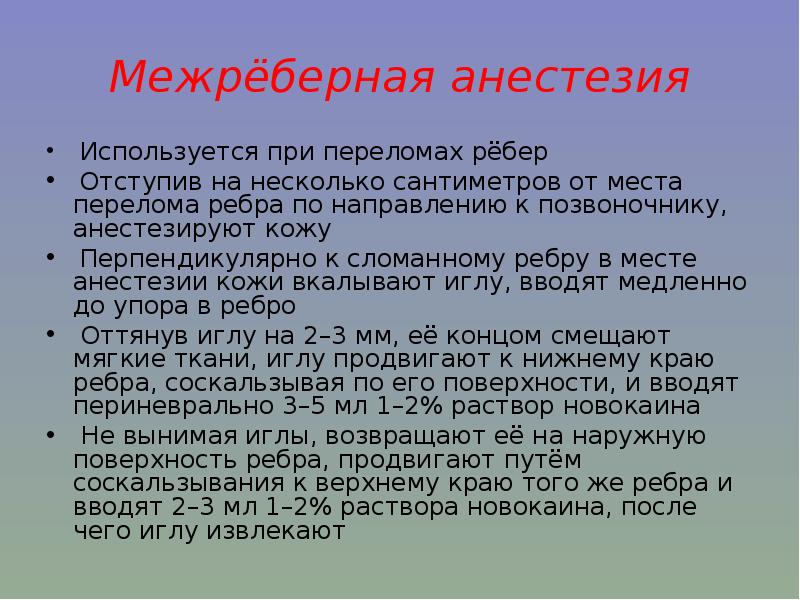 Межрёберная анестезия

• Используется при переломах рёбер
• Отступив на несколько сантиметров от места перелома ребра по направлению к позвоночнику, анестезируют кожу
• Перпендикулярно к сломанному ребру в месте анестезии кожи вкалывают иглу, вводят медленно до упора в ребро
• Оттянув иглу на 2–3 мм, её концом смещают мягкие ткани, иглу продвигают к нижнему краю ребра, соскальзывая по его поверхности, и вводят периневрально 3–5 мл 1–2% раствор новокаина
• Не вынимая иглы, возвращают её на наружную поверхность ребра, продвигают путём соскальзывания к верхнему краю того же ребра и вводят 2–3 мл 1–2% раствора новокаина, после чего иглу извлекают